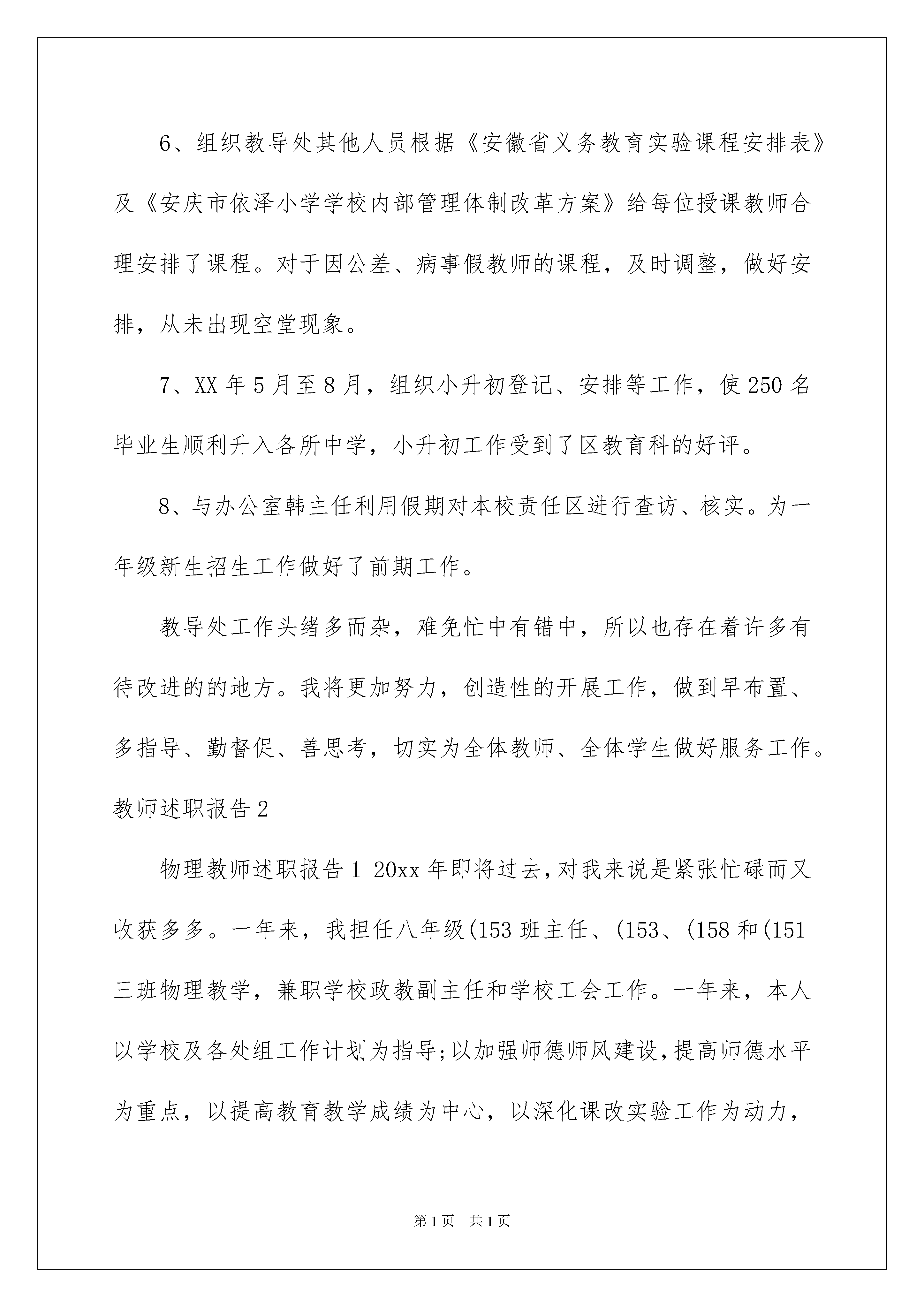 6、组织教导处其他人员根据《安徽省义务教育实验课程安排表》及《安庆市依泽小学学校内部管理体制改革方案》给每位授课教师合理安排了课程。对于因公差、病事假教师的课程，及时调整，做好安排，从未出现空堂现象。

7、XX 年 5 月至 8 月，组织小升初登记、安排等工作，使 250 名毕业生顺利升入各所中学，小升初工作受到了区教育科的好评。

8、与办公室韩主任利用假期对本校责任区进行查访、核实。为一年级新生招生工作做好了前期工作。

教导处工作头绪多而杂，难免忙中有错中，所以也存在着许多有待改进的的地方。我将更加努力，创造性的开展工作，做到早布置、多指导、勤督促、善思考，切实为全体教师、全体学生做好服务工作。

教师述职报告 2

物理教师述职报告 1 20xx 年即将过去，对我来说是紧张忙碌而又收获多多。一年来，我担任八年级(153 班主任、(153、(158 和(151 三班物理教学，兼职学校政教副主任和学校工会工作。一年来，本人以学校及各处组工作计划为指导;以加强师德师风建设，提高师德水平为重点，以提高教育教学成绩为中心，以深化课改实验工作为动力，

第 1 页　共 1 页